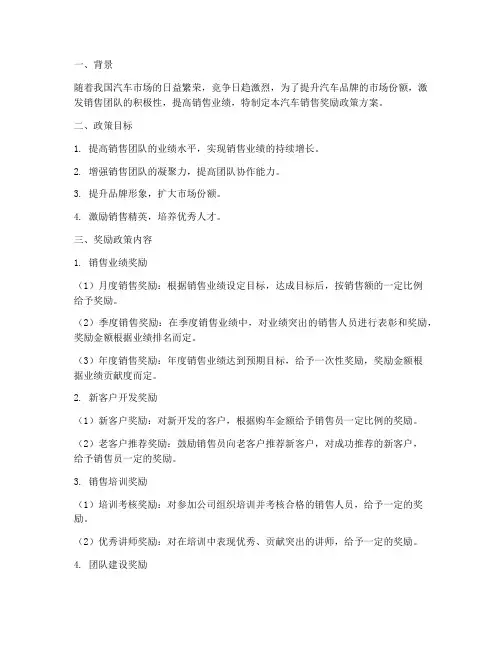 一、背景

随着我国汽车市场的日益繁荣，竞争日趋激烈，为了提升汽车品牌的市场份额，激发销售团队的积极性，提高销售业绩，特制定本汽车销售奖励政策方案。

二、政策目标

1. 提高销售团队的业绩水平，实现销售业绩的持续增长。

2. 增强销售团队的凝聚力，提高团队协作能力。

3. 提升品牌形象，扩大市场份额。

4. 激励销售精英，培养优秀人才。

三、奖励政策内容

1. 销售业绩奖励

（1）月度销售奖励：根据销售业绩设定目标，达成目标后，按销售额的一定比例给予奖励。

（2）季度销售奖励：在季度销售业绩中，对业绩突出的销售人员进行表彰和奖励，奖励金额根据业绩排名而定。

（3）年度销售奖励：年度销售业绩达到预期目标，给予一次性奖励，奖励金额根据业绩贡献度而定。

2. 新客户开发奖励

（1）新客户奖励：对新开发的客户，根据购车金额给予销售员一定比例的奖励。

（2）老客户推荐奖励：鼓励销售员向老客户推荐新客户，对成功推荐的新客户，给予销售员一定的奖励。

3. 销售培训奖励

（1）培训考核奖励：对参加公司组织培训并考核合格的销售人员，给予一定的奖励。

（2）优秀讲师奖励：对在培训中表现优秀、贡献突出的讲师，给予一定的奖励。

4. 团队建设奖励